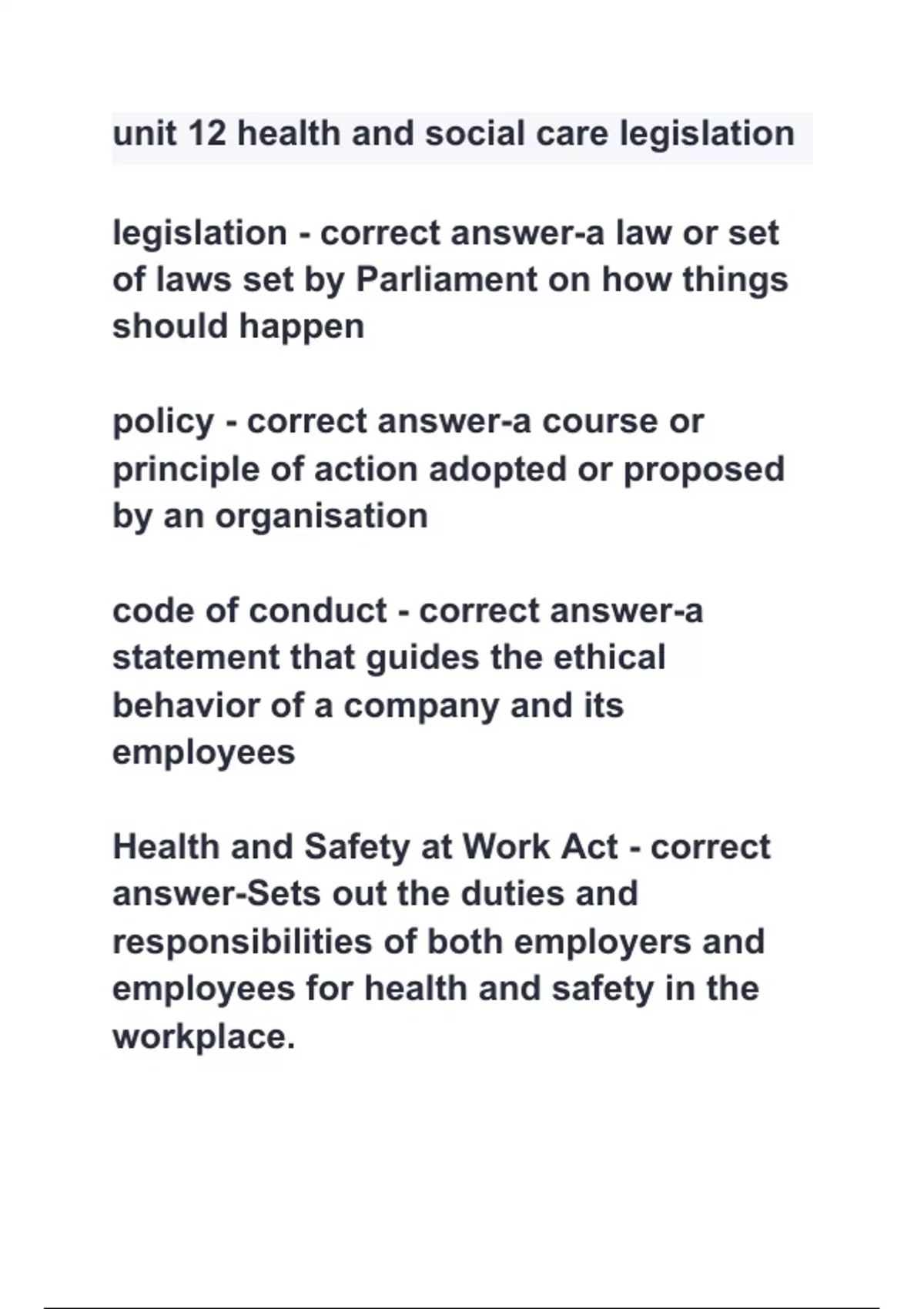 unit 12 health and social care legislation

legislation - correct answer-a law or set of laws set by Parliament on how things should happen

policy - correct answer-a course or principle of action adopted or proposed by an organisation

code of conduct - correct answer-a statement that guides the ethical behavior of a company and its employees

Health and Safety at Work Act - correct answer-Sets out the duties and responsibilities of both employers and employees for health and safety in the workplace.